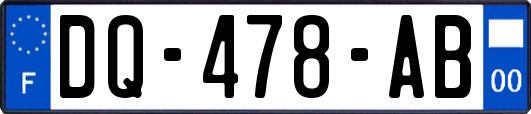 F
DQ-478-AB
00